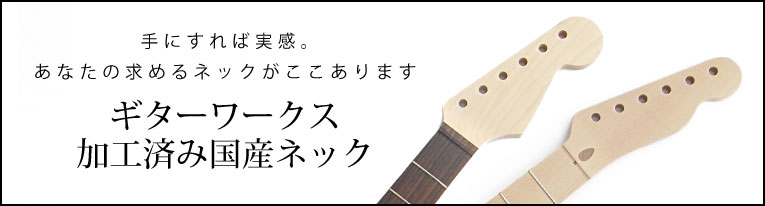 手にすれば実感。
あなたの求めるネックがここあります

ギターワークス
加工済み国産ネック